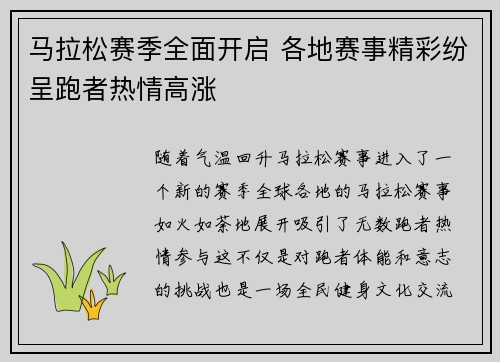 马拉松赛季全面开启 各地赛事精彩纷呈跑者热情高涨

随着气温回升马拉松赛事进入了一个新的赛季全球各地的马拉松赛事如火如荼地展开吸引了无数跑者热情参与这不仅是对跑者体能和意志的挑战也是一场全民健身文化交流